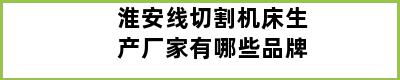 淮安线切割机床生产厂家有哪些品牌